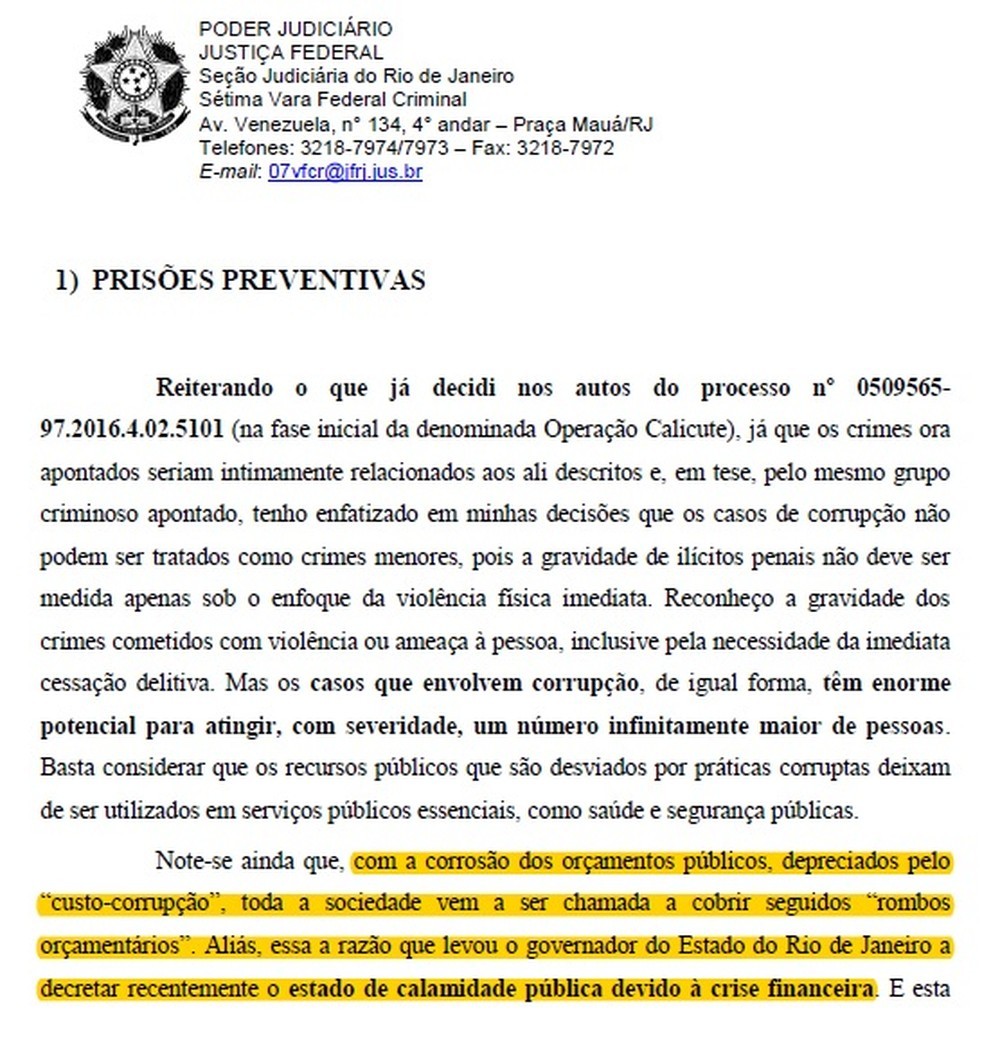 PODER JUDICIÁRIO
JUSTIÇA FEDERAL
Seção Judiciária do Rio de Janeiro
Sétima Vara Federal Criminal
Av. Venezuela, n° 134, 4° andar – Praça Mauá/RJ
Telefones: 3218-7974/7973 – Fax: 3218-7972
E-mail: 07vfcr@jfrj.jus.br

1) PRISÕES PREVENTIVAS

Reiterando o que já decidi nos autos do processo n° 0509565-97.2016.4.02.5101 (na fase inicial da denominada Operação Calicute), já que os crimes ora apontados seriam intimamente relacionados aos ali descritos e, em tese, pelo mesmo grupo criminoso apontado, tenho enfatizado em minhas decisões que os casos de corrupção não podem ser tratados como crimes menores, pois a gravidade de ilícitos penais não deve ser medida apenas sob o enfoque da violência física imediata. Reconheço a gravidade dos crimes cometidos com violência ou ameaça à pessoa, inclusive pela necessidade da imediata cessação delitiva. Mas os casos que envolvem corrupção, de igual forma, têm enorme potencial para atingir, com severidade, um número infinitamente maior de pessoas. Basta considerar que os recursos públicos que são desviados por práticas corruptas deixam de ser utilizados em serviços públicos essenciais, como saúde e segurança públicas.

Note-se ainda que, com a corrosão dos orçamentos públicos, depreciados pelo "custo-corrupção", toda a sociedade vem a ser chamada a cobrir seguidos "rombos orçamentários". Aliás, essa a razão que levou o governador do Estado do Rio de Janeiro a decretar recentemente o estado de calamidade pública devido à crise financeira. E esta